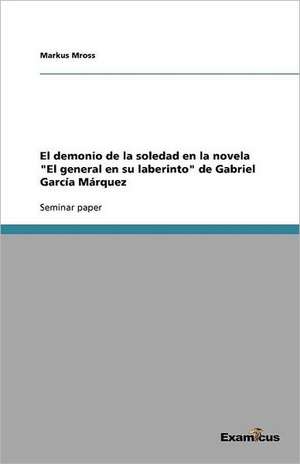 Markus Mross

El demonio de la soledad en la novela "El general en su laberinto" de Gabriel Garcia Márquez

Seminar paper

Examicus